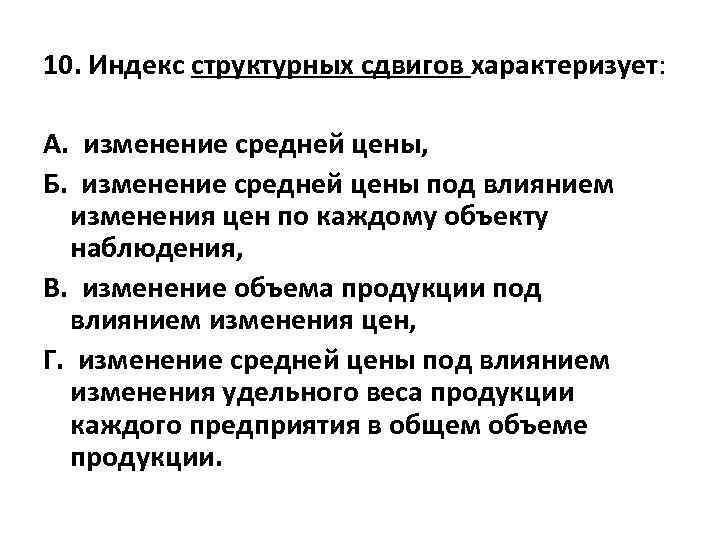 10. Индекс структурных сдвигов характеризует:

А. изменение средней цены,

Б. изменение средней цены под влиянием изменения цен по каждому объекту наблюдения,

В. изменение объема продукции под влиянием изменения цен,

Г. изменение средней цены под влиянием изменения удельного веса продукции каждого предприятия в общем объеме продукции.